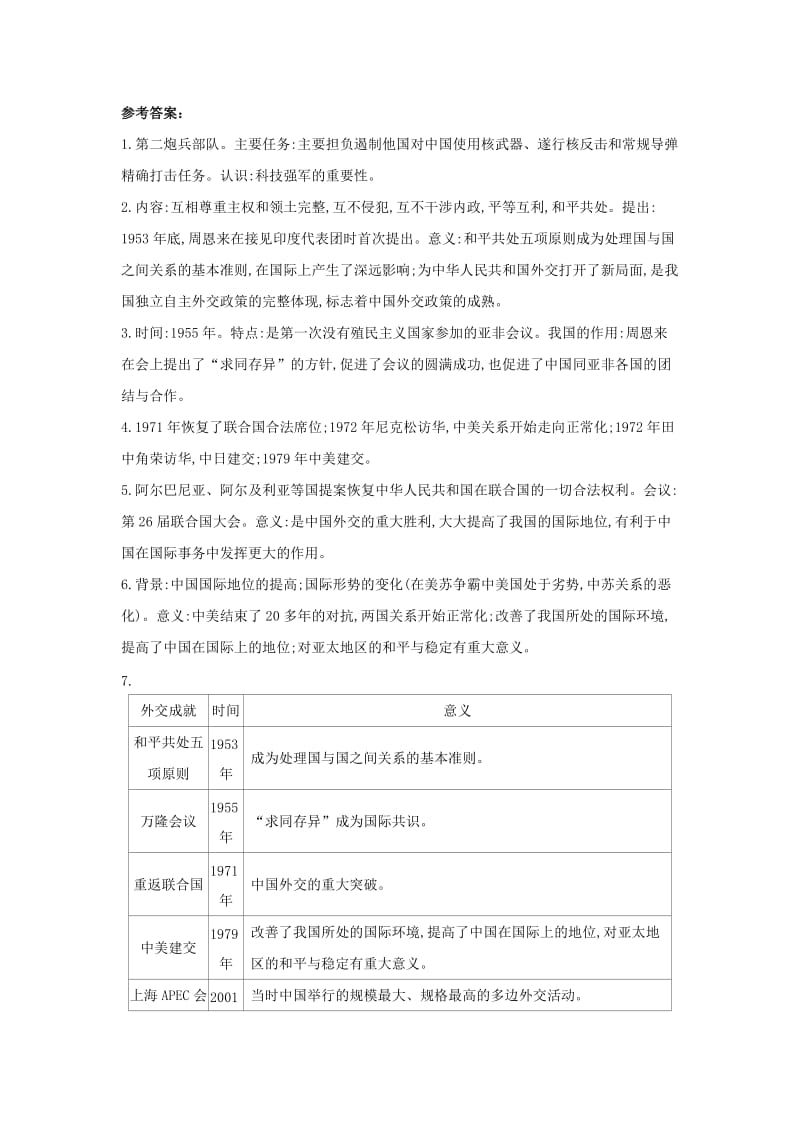 参考答案:

1.第二炮兵部队。主要任务:主要担负遏制他国对中国使用核武器、遂行核反击和常规导弹精确打击任务。认识:科技强军的重要性。

2.内容:互相尊重主权和领土完整,互不侵犯,互不干涉内政,平等互利,和平共处。提出:1953年底,周恩来在接见印度代表团时首次提出。意义:和平共处五项原则成为处理国与国之间关系的基本准则,在国际上产生了深远影响;为中华人民共和国外交打开了新局面,是我国独立自主外交政策的完整体现,标志着中国外交政策的成熟。

3.时间:1955年。特点:是第一次没有殖民主义国家参加的亚非会议。我国的作用:周恩来在会上提出了“求同存异”的方针,促进了会议的圆满成功,也促进了中国同亚非各国的团结与合作。

4.1971年恢复了联合国合法席位;1972年尼克松访华,中美关系开始走向正常化;1972年田中角荣访华,中日建交;1979年中美建交。

5.阿尔巴尼亚、阿尔及利亚等国提案恢复中华人民共和国在联合国的一切合法权利。会议:第26届联合国大会。意义:是中国外交的重大胜利,大大提高了我国的国际地位,有利于中国在国际事务中发挥更大的作用。

6.背景:中国国际地位的提高;国际形势的变化(在美苏争霸中美国处于劣势,中苏关系的恶化)。意义:中美结束了20多年的对抗,两国关系开始正常化;改善了我国所处的国际环境,提高了中国在国际上的地位;对亚太地区的和平与稳定有重大意义。

7.

| 外交成就 | 时间 | 意义 |
|---|---|---|
| 和平共处五项原则 | 1953年 | 成为处理国与国之间关系的基本准则。 |
| 万隆会议 | 1955年 | “求同存异”成为国际共识。 |
| 重返联合国 | 1971年 | 中国外交的重大突破。 |
| 中美建交 | 1979年 | 改善了我国所处的国际环境,提高了中国在国际上的地位,对亚太地区的和平与稳定有重大意义。 |
| 上海APEC会 | 2001 | 当时中国举行的规模最大、规格最高的多边外交活动。 |